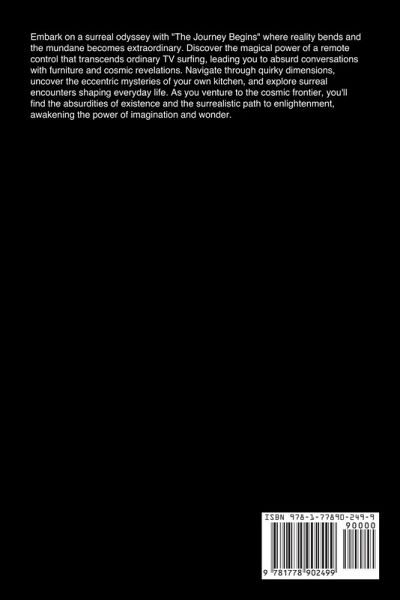 Embark on a surreal odyssey with "The Journey Begins" where reality bends and the mundane becomes extraordinary. Discover the magical power of a remote control that transcends ordinary TV surfing, leading you to absurd conversations with furniture and cosmic revelations. Navigate through quirky dimensions, uncover the eccentric mysteries of your own kitchen, and explore surreal encounters shaping everyday life. As you venture to the cosmic frontier, you'll find the absurdities of existence and the surrealistic path to enlightenment, awakening the power of imagination and wonder.

ISBN 978-1-77890-249-9

90000

9 781778 902499